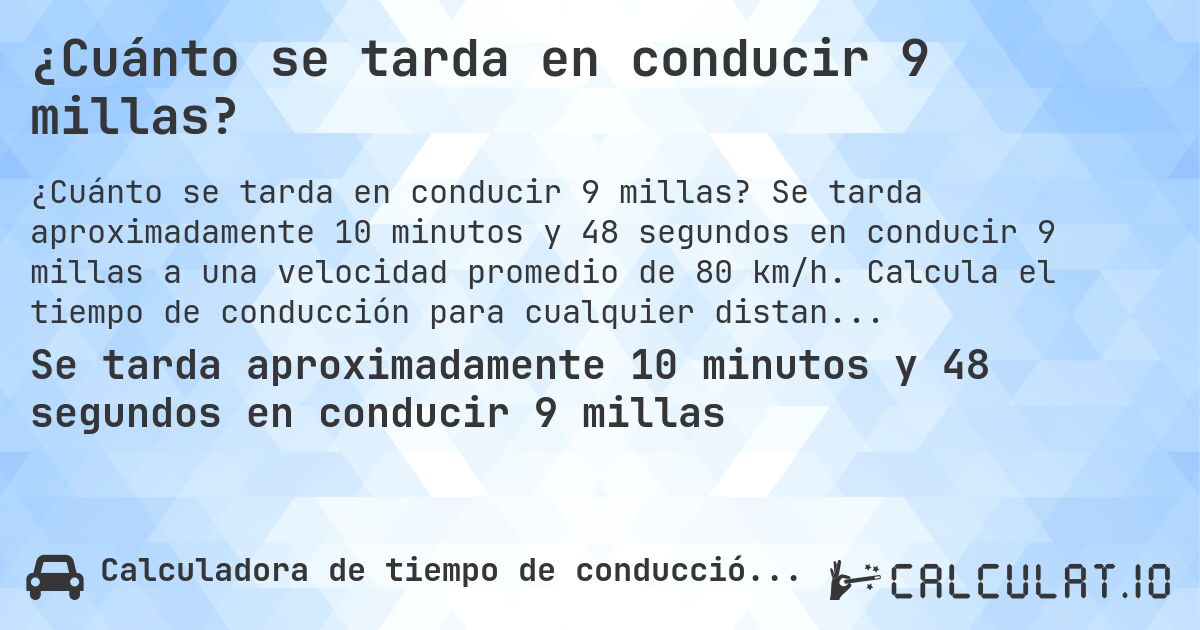 ¿Cuánto se tarda en conducir 9 millas?

¿Cuánto se tarda en conducir 9 millas? Se tarda aproximadamente 10 minutos y 48 segundos en conducir 9 millas a una velocidad promedio de 80 km/h. Calcula el tiempo de conducción para cualquier distan...

Se tarda aproximadamente 10 minutos y 48 segundos en conducir 9 millas

Calculadora de tiempo de conducció...

CALCULAT.IO